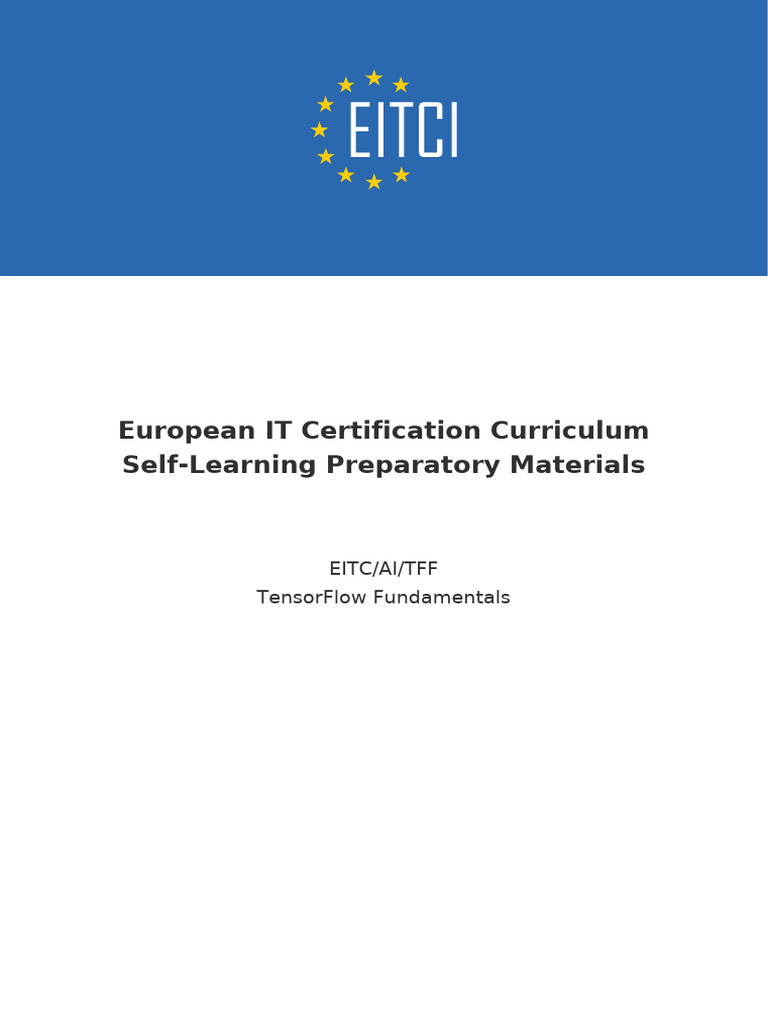 EITCI

European IT Certification Curriculum
Self-Learning Preparatory Materials

EITC/AI/TFF
TensorFlow Fundamentals